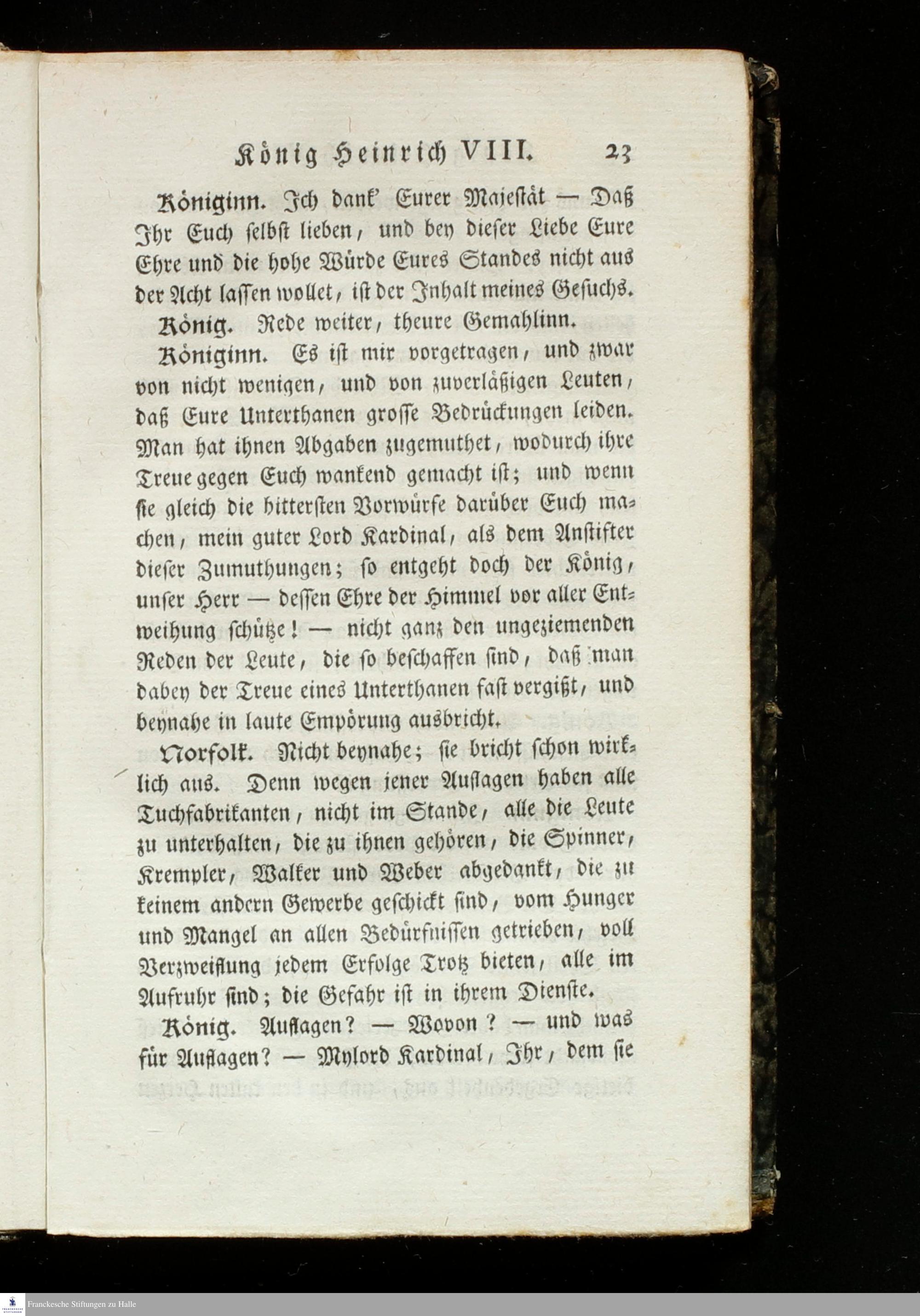 König Heinrich VIII. 23

Königinn. Ich dank' Eurer Majestät — Daß Ihr Euch selbst lieben, und bey dieser Liebe Eure Ehre und die hohe Würde Eures Standes nicht aus der Acht lassen wollet, ist der Inhalt meines Gesuchs.

König. Rede weiter, theure Gemahlinn.

Königinn. Es ist mir vorgetragen, und zwar von nicht wenigen, und von zuverläßigen Leuten, daß Eure Unterthanen grosse Bedrückungen leiden. Man hat ihnen Abgaben zugemuthet, wodurch ihre Treue gegen Euch wankend gemacht ist; und wenn sie gleich die bittersten Vorwürfe darüber Euch machen, mein guter Lord Kardinal, als dem Anstifter dieser Zumuthungen; so entgeht doch der König, unser Herr — dessen Ehre der Himmel vor aller Entweihung schütze! — nicht ganz den ungeziemenden Reden der Leute, die so beschaffen sind, daß man dabey der Treue eines Unterthanen fast vergißt, und beynahe in laute Empörung ausbricht.

Norfolk. Nicht beynahe; sie bricht schon wirklich aus. Denn wegen jener Auflagen haben alle Tuchfabrikanten, nicht im Stande, alle die Leute zu unterhalten, die zu ihnen gehören, die Spinner, Krempler, Walker und Weber abgedankt, die zu keinem andern Gewerbe geschickt sind, vom Hunger und Mangel an allen Bedürfnissen getrieben, voll Verzweiflung jedem Erfolge Trotz bieten, alle im Aufruhr sind; die Gefahr ist in ihrem Dienste.

König. Auflagen? — Wovon? — und was für Auflagen? — Mylord Kardinal, Ihr, dem sie

Franckesche Stiftungen zu Halle